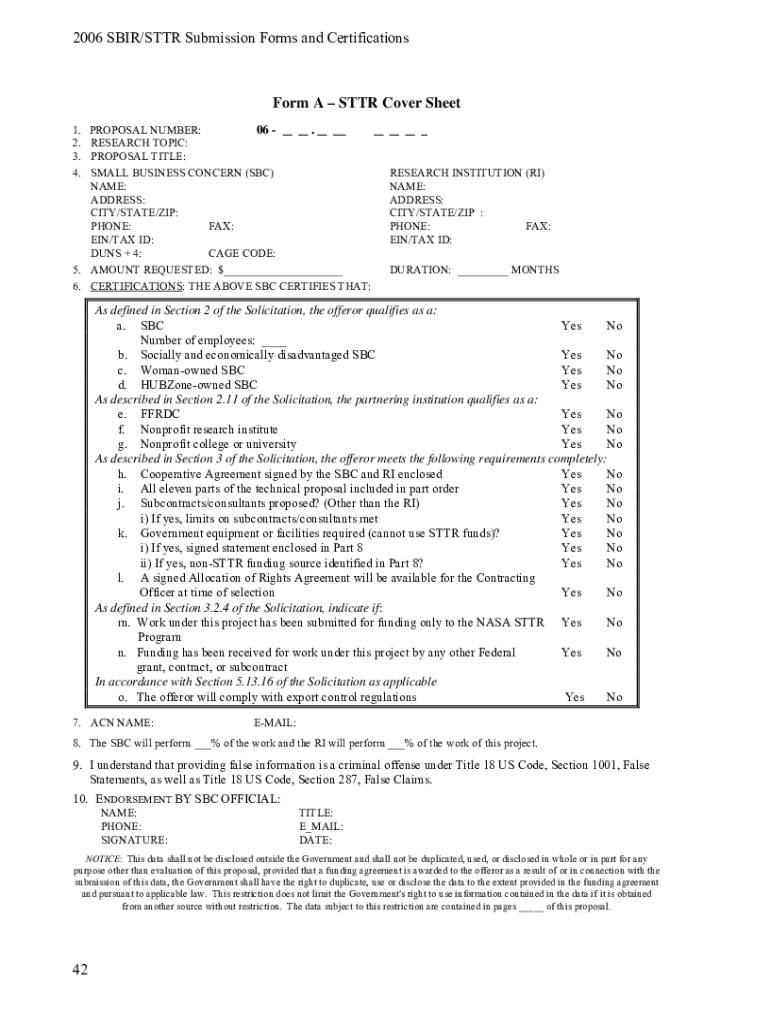 2006 SBIR/STTR Submission Forms and Certifications

Form A – STTR Cover Sheet

1. PROPOSAL NUMBER: 06 - _ _ . _ _ _ _ _ _
2. RESEARCH TOPIC:
3. PROPOSAL TITLE:
4. SMALL BUSINESS CONCERN (SBC)
NAME:
ADDRESS:
CITY/STATE/ZIP:
PHONE: FAX:
EIN/TAX ID:
DUNS + 4: CAGE CODE:

RESEARCH INSTITUTION (RI)
NAME:
ADDRESS:
CITY/STATE/ZIP :
PHONE: FAX:
EIN/TAX ID:

5. AMOUNT REQUESTED: $____________________ DURATION: ________ MONTHS
6. CERTIFICATIONS: THE ABOVE SBC CERTIFIES THAT:

As defined in Section 2 of the Solicitation, the offeror qualifies as a:
a. SBC Yes No
Number of employees: ____
b. Socially and economically disadvantaged SBC Yes No
c. Woman-owned SBC Yes No
d. HUBZone-owned SBC Yes No
As described in Section 2.11 of the Solicitation, the partnering institution qualifies as a:
e. FFRDC Yes No
f. Nonprofit research institute Yes No
g. Nonprofit college or university Yes No
As described in Section 3 of the Solicitation, the offeror meets the following requirements completely:
h. Cooperative Agreement signed by the SBC and RI enclosed Yes No
i. All eleven parts of the technical proposal included in part order Yes No
j. Subcontracts/consultants proposed? (Other than the RI) Yes No
i) If yes, limits on subcontracts/consultants met Yes No
k. Government equipment or facilities required (cannot use STTR funds)? Yes No
i) If yes, signed statement enclosed in Part 8 Yes No
ii) If yes, non-STTR funding source identified in Part 8? Yes No
l. A signed Allocation of Rights Agreement will be available for the Contracting Officer at time of selection Yes No
As defined in Section 3.2.4 of the Solicitation, indicate if:
m. Work under this project has been submitted for funding only to the NASA STTR Program Yes No
n. Funding has been received for work under this project by any other Federal grant, contract, or subcontract Yes No
In accordance with Section 5.13.16 of the Solicitation as applicable
o. The offeror will comply with export control regulations Yes No

7. ACN NAME: E-MAIL:

8. The SBC will perform ___% of the work and the RI will perform ___% of the work of this project.

9. I understand that providing false information is a criminal offense under Title 18 US Code, Section 1001, False Statements, as well as Title 18 US Code, Section 287, False Claims.

10. ENDORSEMENT BY SBC OFFICIAL:
NAME: TITLE:
PHONE: E_MAIL:
SIGNATURE: DATE:

NOTICE: This data shall not be disclosed outside the Government and shall not be duplicated, used, or disclosed in whole or in part for any purpose other than evaluation of this proposal, provided that a funding agreement is awarded to the offeror as a result of or in connection with the submission of this data, the Government shall have the right to duplicate, use or disclose the data to the extent provided in the funding agreement and pursuant to applicable law. This restriction does not limit the Government's right to use information contained in the data if it is obtained from another source without restriction. The data subject to this restriction are contained in pages _____ of this proposal.

42